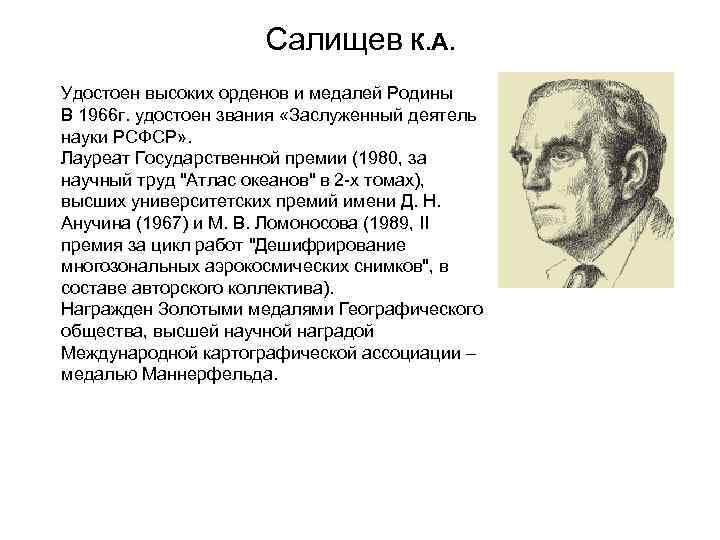 Салищев К.А.

Удостоен высоких орденов и медалей Родины
В 1966г. удостоен звания «Заслуженный деятель науки РСФСР».
Лауреат Государственной премии (1980, за научный труд "Атлас океанов" в 2-х томах), высших университетских премий имени Д. Н. Анучина (1967) и М. В. Ломоносова (1989, II премия за цикл работ "Дешифрирование многозональных аэрокосмических снимков", в составе авторского коллектива).
Награжден Золотыми медалями Географического общества, высшей научной наградой Международной картографической ассоциации – медалью Маннерфельда.